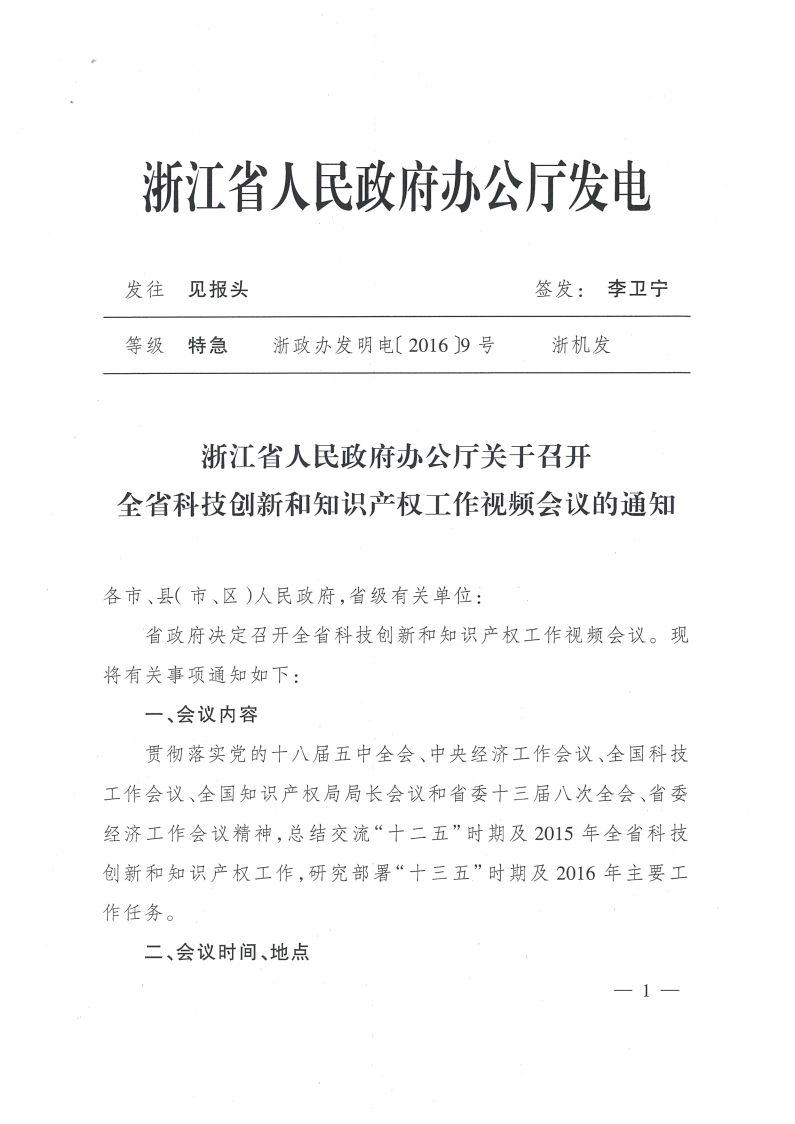 浙江省人民政府办公厅发电

发往 见报头 签发： 李卫宁

等级 特急 浙政办发明电〔2016〕9号 浙机发

浙江省人民政府办公厅关于召开
全省科技创新和知识产权工作视频会议的通知

各市、县（市、区）人民政府，省级有关单位：

省政府决定召开全省科技创新和知识产权工作视频会议。现将有关事项通知如下：

一、会议内容

贯彻落实党的十八届五中全会、中央经济工作会议、全国科技工作会议、全国知识产权局局长会议和省委十三届八次全会、省委经济工作会议精神，总结交流“十二五”时期及2015年全省科技创新和知识产权工作，研究部署“十三五”时期及2016年主要工作任务。

二、会议时间、地点

— 1 —